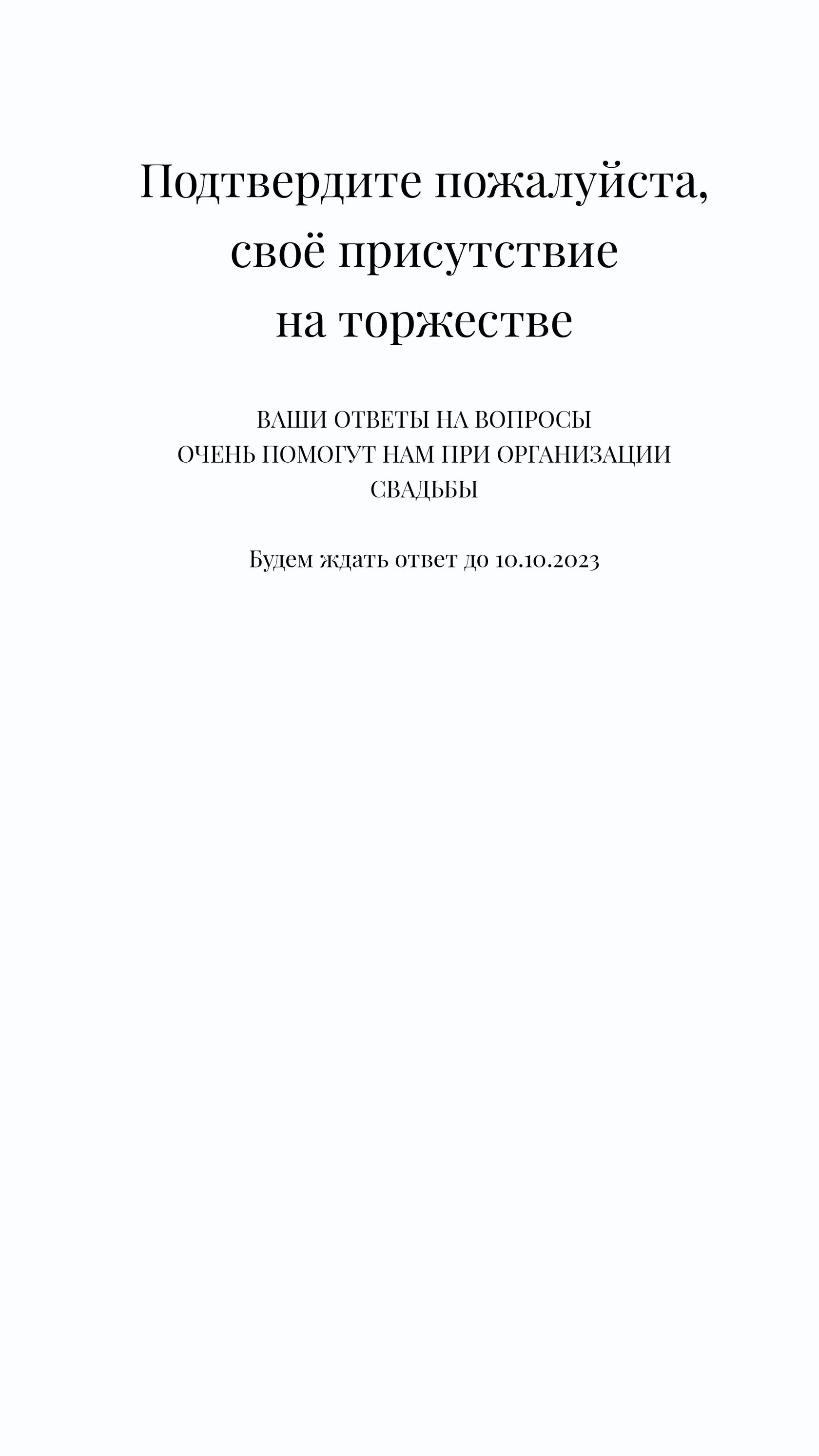 Подтвердите пожалуйста, своё присутствие на торжестве

ВАШИ ОТВЕТЫ НА ВОПРОСЫ ОЧЕНЬ ПОМОГУТ НАМ ПРИ ОРГАНИЗАЦИИ СВАДЬБЫ

Будем ждать ответ до 10.10.2023